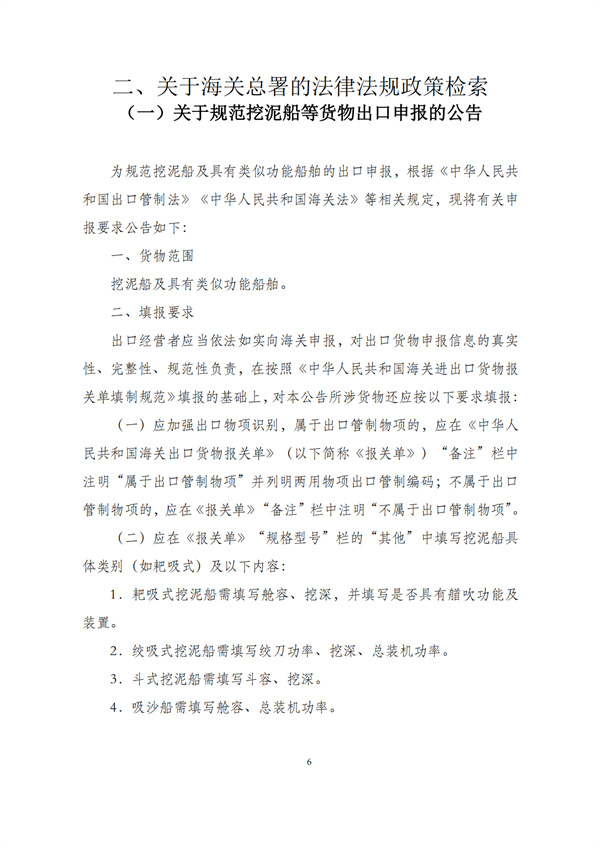 二、关于海关总署的法律法规政策检索
（一）关于规范挖泥船等货物出口申报的公告

为规范挖泥船及具有类似功能船舶的出口申报，根据《中华人民共和国出口管制法》《中华人民共和国海关法》等相关规定，现将有关申报要求公告如下：

一、货物范围

挖泥船及具有类似功能船舶。

二、填报要求

出口经营者应当依法如实向海关申报，对出口货物申报信息的真实性、完整性、规范性负责，在按照《中华人民共和国海关进出口货物报关单填制规范》填报的基础上，对本公告所涉货物还应按以下要求填报：

（一）应加强出口物项识别，属于出口管制物项的，应在《中华人民共和国海关出口货物报关单》（以下简称《报关单》）“备注”栏中注明“属于出口管制物项”并列明两用物项出口管制编码；不属于出口管制物项的，应在《报关单》“备注”栏中注明“不属于出口管制物项”。

（二）应在《报关单》“规格型号”栏的“其他”中填写挖泥船具体类别（如耙吸式）及以下内容：

1.耙吸式挖泥船需填写舱容、挖深，并填写是否具有艏吹功能及装置。

2.绞吸式挖泥船需填写绞刀功率、挖深、总装机功率。

3.斗式挖泥船需填写斗容、挖深。

4.吸沙船需填写舱容、总装机功率。

6